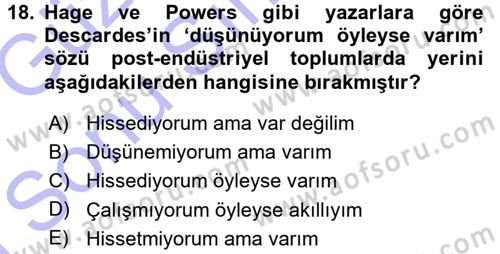 18. Hage ve Powers gibi yazarlara göre Descardes'in 'düşünüyorum öyleyse varım' sözü post-endüstriyel toplumlarda yerini aşağıdakilerden hangisine bırakmıştır?

A) Hissediyorum ama var değilim
B) Düşünemiyorum ama varım
C) Hissediyorum öyleyse varım
D) Çalışmıyorum öyleyse akıllıyım
E) Hissetmiyorum ama varım

www.aofsoru.com